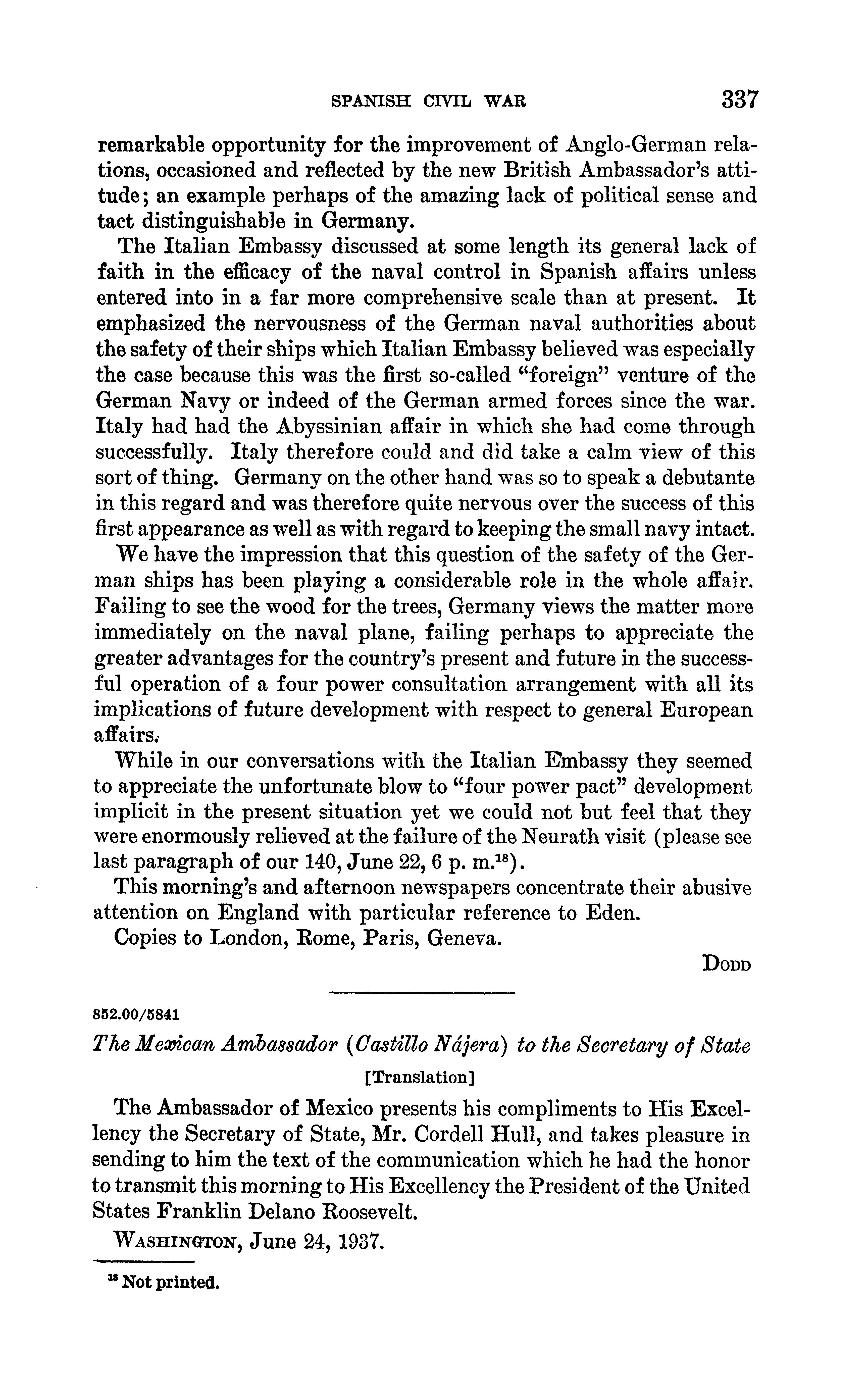 SPANISH CIVIL WAR 337

remarkable opportunity for the improvement of Anglo-German relations, occasioned and reflected by the new British Ambassador's attitude; an example perhaps of the amazing lack of political sense and tact distinguishable in Germany.

The Italian Embassy discussed at some length its general lack of faith in the efficacy of the naval control in Spanish affairs unless entered into in a far more comprehensive scale than at present. It emphasized the nervousness of the German naval authorities about the safety of their ships which Italian Embassy believed was especially the case because this was the first so-called "foreign" venture of the German Navy or indeed of the German armed forces since the war. Italy had had the Abyssinian affair in which she had come through successfully. Italy therefore could and did take a calm view of this sort of thing. Germany on the other hand was so to speak a debutante in this regard and was therefore quite nervous over the success of this first appearance as well as with regard to keeping the small navy intact.

We have the impression that this question of the safety of the German ships has been playing a considerable role in the whole affair. Failing to see the wood for the trees, Germany views the matter more immediately on the naval plane, failing perhaps to appreciate the greater advantages for the country's present and future in the successful operation of a four power consultation arrangement with all its implications of future development with respect to general European affairs.

While in our conversations with the Italian Embassy they seemed to appreciate the unfortunate blow to "four power pact" development implicit in the present situation yet we could not but feel that they were enormously relieved at the failure of the Neurath visit (please see last paragraph of our 140, June 22, 6 p. m.$^{18}$).

This morning's and afternoon newspapers concentrate their abusive attention on England with particular reference to Eden.

Copies to London, Rome, Paris, Geneva.

DODD

852.00/5841

The Mexican Ambassador (Castillo Nájera) to the Secretary of State

[Translation]

The Ambassador of Mexico presents his compliments to His Excellency the Secretary of State, Mr. Cordell Hull, and takes pleasure in sending to him the text of the communication which he had the honor to transmit this morning to His Excellency the President of the United States Franklin Delano Roosevelt.

WASHINGTON, June 24, 1937.

$^{18}$ Not printed.